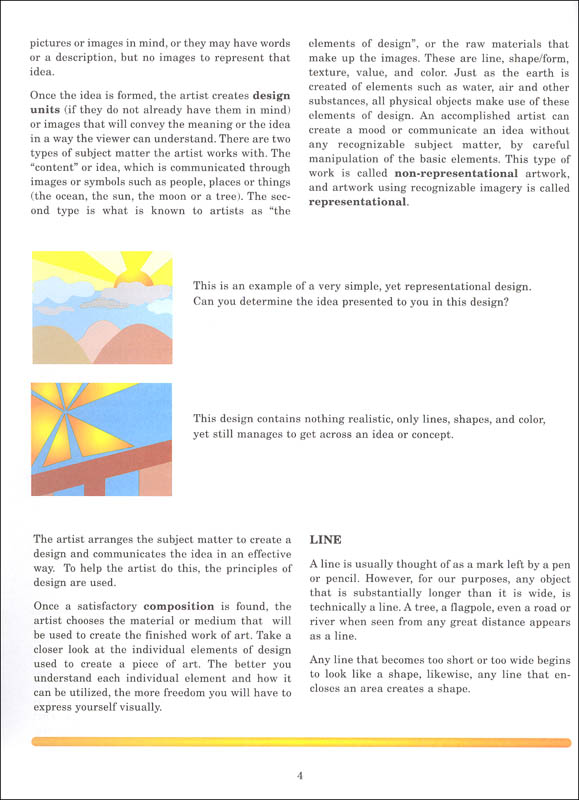 pictures or images in mind, or they may have words or a description, but no images to represent that idea.

Once the idea is formed, the artist creates **design units** (if they do not already have them in mind) or images that will convey the meaning or the idea in a way the viewer can understand. There are two types of subject matter the artist works with. The "content" or idea, which is communicated through images or symbols such as people, places or things (the ocean, the sun, the moon or a tree). The second type is what is known to artists as "the elements of design", or the raw materials that make up the images. These are line, shape/form, texture, value, and color. Just as the earth is created of elements such as water, air and other substances, all physical objects make use of these elements of design. An accomplished artist can create a mood or communicate an idea without any recognizable subject matter, by careful manipulation of the basic elements. This type of work is called **non-representational** artwork, and artwork using recognizable imagery is called **representational**.

This is an example of a very simple, yet representational design. Can you determine the idea presented to you in this design?

This design contains nothing realistic, only lines, shapes, and color, yet still manages to get across an idea or concept.

The artist arranges the subject matter to create a design and communicates the idea in an effective way. To help the artist do this, the principles of design are used.

Once a satisfactory **composition** is found, the artist chooses the material or medium that will be used to create the finished work of art. Take a closer look at the individual elements of design used to create a piece of art. The better you understand each individual element and how it can be utilized, the more freedom you will have to express yourself visually.

**LINE**

A line is usually thought of as a mark left by a pen or pencil. However, for our purposes, any object that is substantially longer than it is wide, is technically a line. A tree, a flagpole, even a road or river when seen from any great distance appears as a line.

Any line that becomes too short or too wide begins to look like a shape, likewise, any line that encloses an area creates a shape.

4